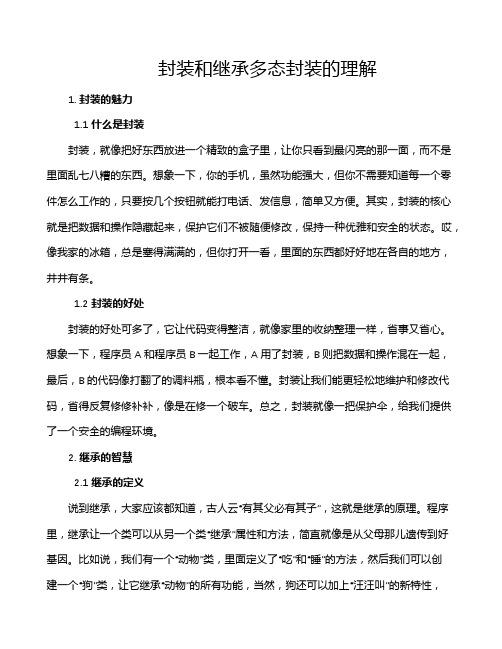 封装和继承多态封装的理解

1. 封装的魅力

1.1 什么是封装

封装，就像把好东西放进一个精致的盒子里，让你只看到最闪亮的那一面，而不是里面乱七八糟的东西。想象一下，你的手机，虽然功能强大，但你不需要知道每一个零件怎么工作的，只要按几个按钮就能打电话、发信息，简单又方便。其实，封装的核心就是把数据和操作隐藏起来，保护它们不被随便修改，保持一种优雅和安全的状态。哎，像我家的冰箱，总是塞得满满的，但你打开一看，里面的东西都好好地在各自的地方，井井有条。

1.2 封装的好处

封装的好处可多了，它让代码变得整洁，就像家里的收纳整理一样，省事又省心。想象一下，程序员 A 和程序员 B 一起工作，A 用了封装，B 则把数据和操作混在一起，最后，B 的代码像打翻了的调料瓶，根本看不懂。封装让我们能更轻松地维护和修改代码，省得反复修修补补，像是在修一个破车。总之，封装就像一把保护伞，给我们提供了一个安全的编程环境。

2. 继承的智慧

2.1 继承的定义

说到继承，大家应该都知道，古人云“有其父必有其子”，这就是继承的原理。程序里，继承让一个类可以从另一个类“继承”属性和方法，简直就像是从父母那儿遗传到好基因。比如说，我们有一个“动物”类，里面定义了“吃”和“睡”的方法，然后我们可以创建一个“狗”类，让它继承“动物”的所有功能，当然，狗还可以加上“汪汪叫”的新特性，